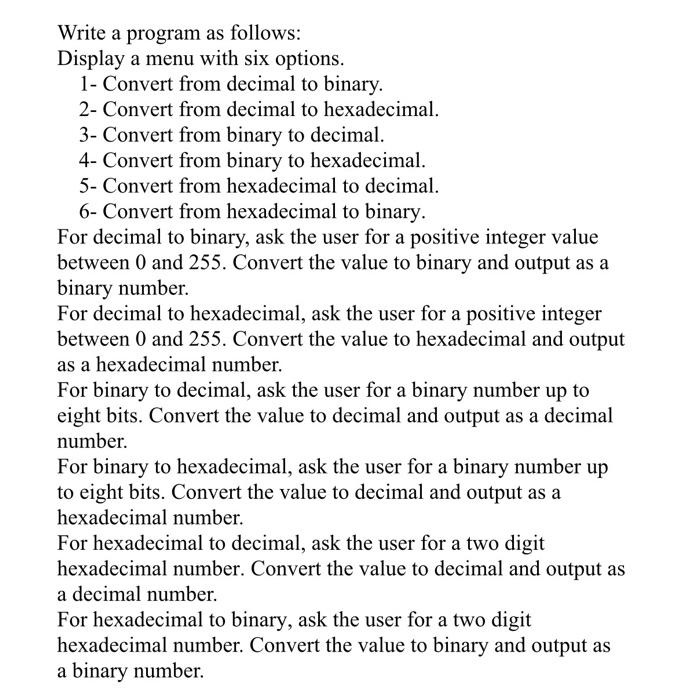 Write a program as follows:
Display a menu with six options.
1- Convert from decimal to binary.
2- Convert from decimal to hexadecimal.
3- Convert from binary to decimal.
4- Convert from binary to hexadecimal.
5- Convert from hexadecimal to decimal.
6- Convert from hexadecimal to binary.
For decimal to binary, ask the user for a positive integer value between 0 and 255. Convert the value to binary and output as a binary number.
For decimal to hexadecimal, ask the user for a positive integer between 0 and 255. Convert the value to hexadecimal and output as a hexadecimal number.
For binary to decimal, ask the user for a binary number up to eight bits. Convert the value to decimal and output as a decimal number.
For binary to hexadecimal, ask the user for a binary number up to eight bits. Convert the value to decimal and output as a hexadecimal number.
For hexadecimal to decimal, ask the user for a two digit hexadecimal number. Convert the value to decimal and output as a decimal number.
For hexadecimal to binary, ask the user for a two digit hexadecimal number. Convert the value to binary and output as a binary number.